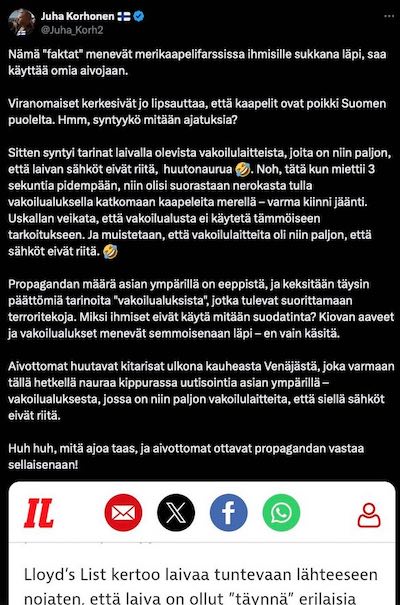 Juha Korhonen 🇫🇮
@Juha_Korh2

Nämä "faktat" menevät merikaapelifarssissa ihmisille sukkana läpi, saa käyttää omia aivojaan.

Viranomaiset kerkesivät jo lipsauttaa, että kaapelit ovat poikki Suomen puolelta. Hmm, syntyykö mitään ajatuksia?

Sitten syntyi tarinat laivalla olevista vakoilulaitteista, joita on niin paljon, että laivan sähköt eivät riitä, huutonaurua 🤣. Noh, tätä kun miettii 3 sekuntia pidempään, niin olisi suorastaan nerokasta tulla vakoilualuksella katkomaan kaapeleita merellä – varma kiinni jäänti. Uskallan veikata, että vakoilualusta ei käytetä tämmöiseen tarkoitukseen. Ja muistetaan, että vakoilulaitteita oli niin paljon, että sähköt eivät riitä. 🤣

Propagandan määrä asian ympärillä on eeppistä, ja keksitään täysin päättömiä tarinoita "vakoilualuksista", jotka tulevat suorittamaan terroritekoja. Miksi ihmiset eivät käytä mitään suodatinta? Kiovan aaveet ja vakoilualukset menevät semmoisenaan läpi – en vain käsitä.

Aivottomat huutavat kitarisat ulkona kauheasta Venäjästä, joka varmaan tällä hetkellä nauraa kippurassa uutisointia asian ympärillä – vakoilualuksesta, jossa on niin paljon vakoilulaitteita, että siellä sähköt eivät riitä.

Huh huh, mitä ajoa taas, ja aivottomat ottavat propagandan vastaa sellaisenaan!

IL

Lloyd's List kertoo laivaa tuntevaan lähteeseen nojaten, että laiva on ollut "täynnä" erilaisia